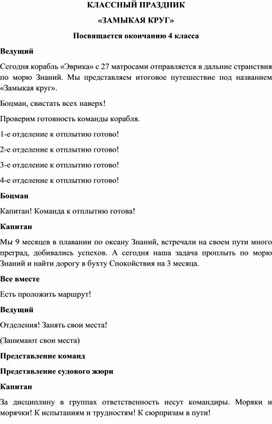 КЛАССНЫЙ ПРАЗДНИК

«ЗАМЫКАЯ КРУГ»

Посвящается окончанию 4 класса

Ведущий

Сегодня корабль «Эврика» с 27 матросами отправляется в дальние странствия по морю Знаний. Мы представляем итоговое путешествие под названием «Замыкая круг».

Боцман, свистать всех наверх!

Проверим готовность команды корабля.

1-е отделение к отплытию готово!

2-е отделение к отплытию готово!

3-е отделение к отплытию готово!

4-е отделение к отплытию готово!

Боцман

Капитан! Команда к отплытию готова!

Капитан

Мы 9 месяцев в плавании по океану Знаний, встречали на своем пути много преград, добивались успехов. А сегодня наша задача проплыть по морю Знаний и найти дорогу в бухту Спокойствия на 3 месяца.

Все вместе

Есть проложить маршрут!

Ведущий

Отделения! Занять свои места!

(Занимают свои места)

Представление команд

Представление судового жюри

Капитан

За дисциплину в группах ответственность несут командиры. Моряки и морячки! К испытаниям и трудностям! К сюрпризам в пути!